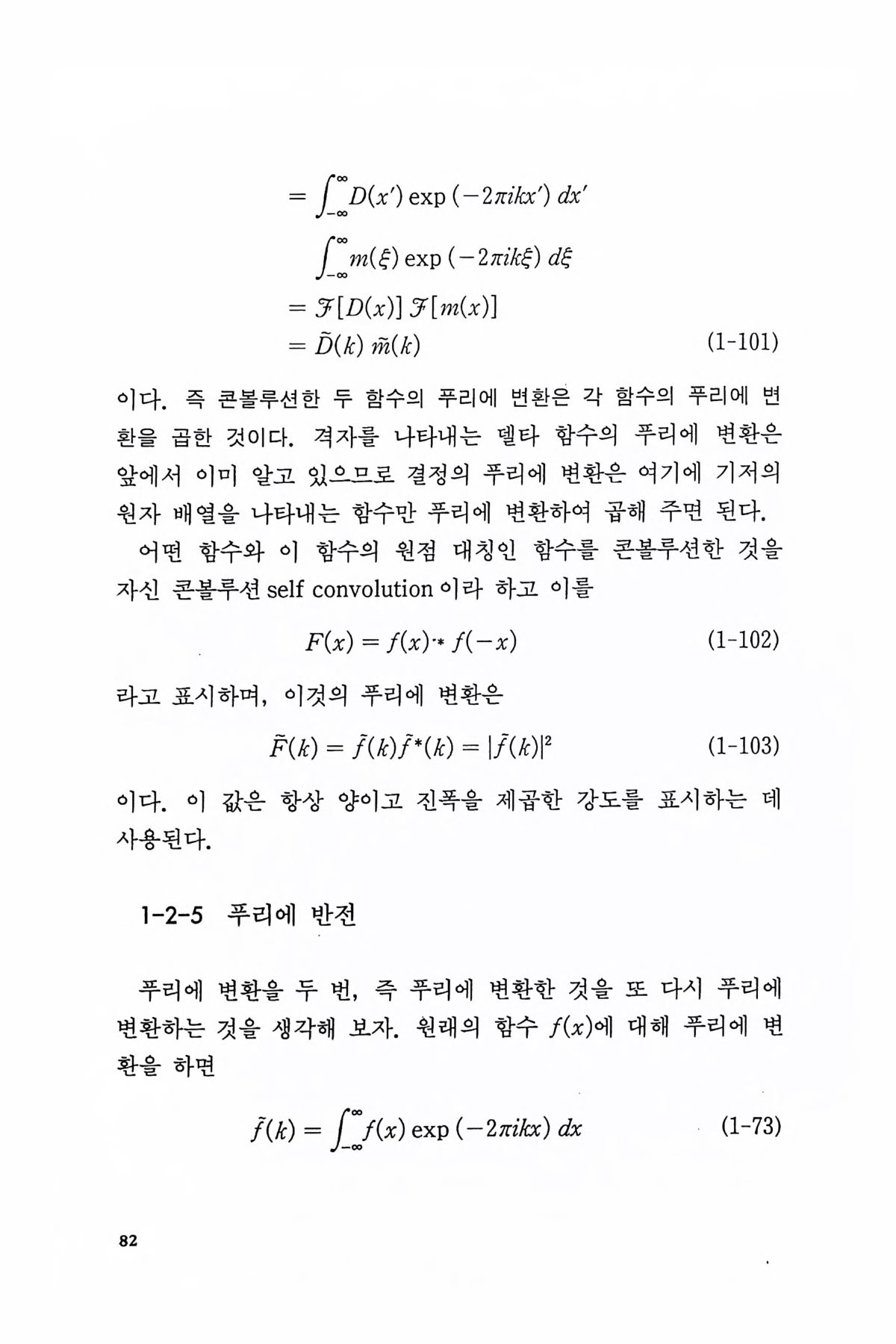 $= \int_{-\infty}^{\infty} D(x') \exp(-2\pi i k x')\, dx'$

$\int_{-\infty}^{\infty} m(\xi) \exp(-2\pi i k \xi)\, d\xi$

$= \mathcal{F}[D(x)]\, \mathcal{F}[m(x)]$

$= \tilde{D}(k)\, \tilde{m}(k)$ (1-101)

이다. 즉 콘볼루션한 두 함수의 푸리에 변환은 각 함수의 푸리에 변환을 곱한 것이다. 격자를 나타내는 델타 함수의 푸리에 변환은 앞에서 이미 알고 있으므로 결정의 푸리에 변환은 여기에 기저의 원자 배열을 나타내는 함수만 푸리에 변환하여 곱해 주면 된다.

어떤 함수와 이 함수의 원점 대칭인 함수를 콘볼루션한 것을 자신 콘볼루션 self convolution 이라 하고 이를

$F(x) = f(x) \cdot\!* f(-x)$ (1-102)

라고 표시하며, 이것의 푸리에 변환은

$\tilde{F}(k) = \tilde{f}(k)\tilde{f}^*(k) = |\tilde{f}(k)|^2$ (1-103)

이다. 이 값은 항상 양이고 진폭을 제곱한 강도를 표시하는 데 사용된다.

1-2-5 푸리에 반전

푸리에 변환을 두 번, 즉 푸리에 변환한 것을 또 다시 푸리에 변환하는 것을 생각해 보자. 원래의 함수 $f(x)$에 대해 푸리에 변환을 하면

$\tilde{f}(k) = \int_{-\infty}^{\infty} f(x) \exp(-2\pi i k x)\, dx$ (1-73)

82